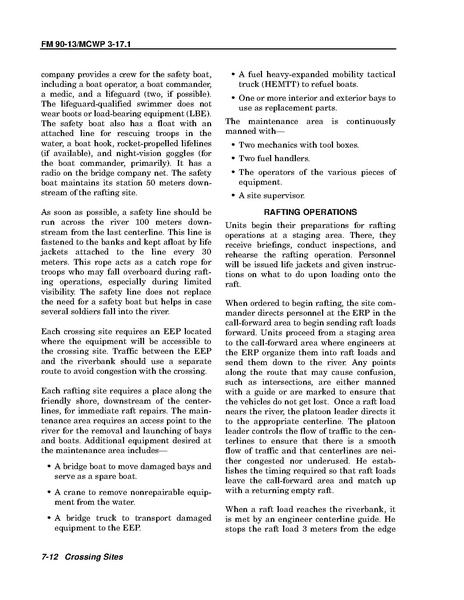 FM 90-13/MCWP 3-17.1

company provides a crew for the safety boat, including a boat operator, a boat commander, a medic, and a lifeguard (two, if possible). The lifeguard-qualified swimmer does not wear boots or load-bearing equipment (LBE). The safety boat also has a float with an attached line for rescuing troops in the water, a boat hook, rocket-propelled lifelines (if available), and night-vision goggles (for the boat commander, primarily). It has a radio on the bridge company net. The safety boat maintains its station 50 meters downstream of the rafting site.

As soon as possible, a safety line should be run across the river 100 meters downstream from the last centerline. This line is fastened to the banks and kept afloat by life jackets attached to the line every 30 meters. This rope acts as a catch rope for troops who may fall overboard during rafting operations, especially during limited visibility. The safety line does not replace the need for a safety boat but helps in case several soldiers fall into the river.

Each crossing site requires an EEP located where the equipment will be accessible to the crossing site. Traffic between the EEP and the riverbank should use a separate route to avoid congestion with the crossing.

Each rafting site requires a place along the friendly shore, downstream of the centerlines, for immediate raft repairs. The maintenance area requires an access point to the river for the removal and launching of bays and boats. Additional equipment desired at the maintenance area includes—

• A bridge boat to move damaged bays and serve as a spare boat.

• A crane to remove nonrepairable equipment from the water.

• A bridge truck to transport damaged equipment to the EEP.

• A fuel heavy-expanded mobility tactical truck (HEMTT) to refuel boats.

• One or more interior and exterior bays to use as replacement parts.

The maintenance area is continuously manned with—

• Two mechanics with tool boxes.

• Two fuel handlers.

• The operators of the various pieces of equipment.

• A site supervisor.

RAFTING OPERATIONS

Units begin their preparations for rafting operations at a staging area. There, they receive briefings, conduct inspections, and rehearse the rafting operation. Personnel will be issued life jackets and given instructions on what to do upon loading onto the raft.

When ordered to begin rafting, the site commander directs personnel at the ERP in the call-forward area to begin sending raft loads forward. Units proceed from a staging area to the call-forward area where engineers at the ERP organize them into raft loads and send them down to the river. Any points along the route that may cause confusion, such as intersections, are either manned with a guide or are marked to ensure that the vehicles do not get lost. Once a raft load nears the river, the platoon leader directs it to the appropriate centerline. The platoon leader controls the flow of traffic to the centerlines to ensure that there is a smooth flow of traffic and that centerlines are neither congested nor underused. He establishes the timing required so that raft loads leave the call-forward area and match up with a returning empty raft.

When a raft load reaches the riverbank, it is met by an engineer centerline guide. He stops the raft load 3 meters from the edge

7-12 Crossing Sites